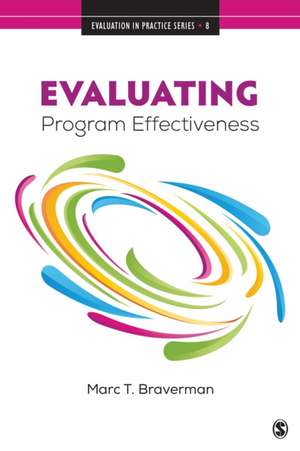 EVALUATION IN PRACTICE SERIES • 8

EVALUATING
Program Effectiveness

Marc T. Braverman

S